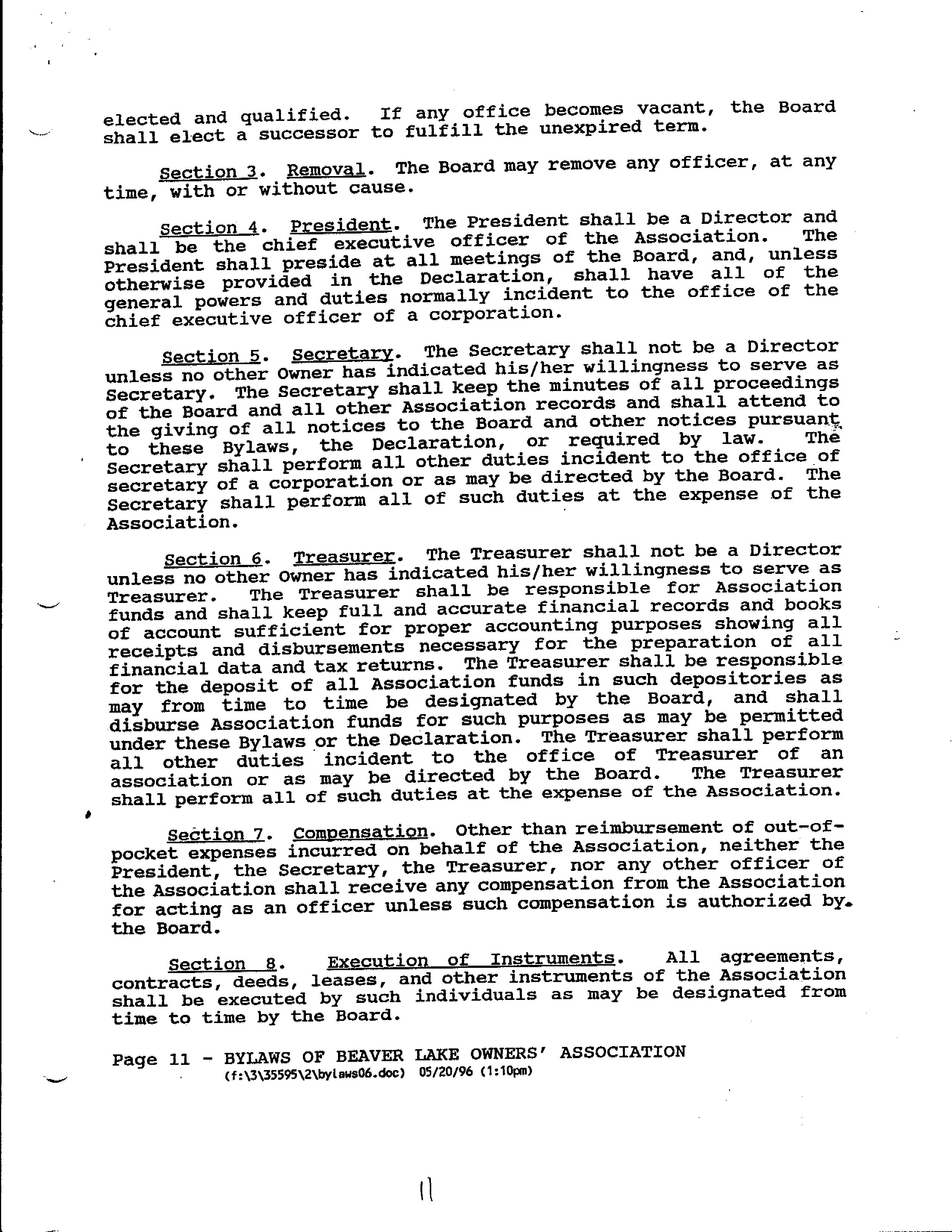 elected and qualified. If any office becomes vacant, the Board shall elect a successor to fulfill the unexpired term.

Section 3. Removal. The Board may remove any officer, at any time, with or without cause.

Section 4. President. The President shall be a Director and shall be the chief executive officer of the Association. The President shall preside at all meetings of the Board, and, unless otherwise provided in the Declaration, shall have all of the general powers and duties normally incident to the office of the chief executive officer of a corporation.

Section 5. Secretary. The Secretary shall not be a Director unless no other Owner has indicated his/her willingness to serve as Secretary. The Secretary shall keep the minutes of all proceedings of the Board and all other Association records and shall attend to the giving of all notices to the Board and other notices pursuant to these Bylaws, the Declaration, or required by law. The Secretary shall perform all other duties incident to the office of secretary of a corporation or as may be directed by the Board. The Secretary shall perform all of such duties at the expense of the Association.

Section 6. Treasurer. The Treasurer shall not be a Director unless no other Owner has indicated his/her willingness to serve as Treasurer. The Treasurer shall be responsible for Association funds and shall keep full and accurate financial records and books of account sufficient for proper accounting purposes showing all receipts and disbursements necessary for the preparation of all financial data and tax returns. The Treasurer shall be responsible for the deposit of all Association funds in such depositories as may from time to time be designated by the Board, and shall disburse Association funds for such purposes as may be permitted under these Bylaws or the Declaration. The Treasurer shall perform all other duties incident to the office of Treasurer of an association or as may be directed by the Board. The Treasurer shall perform all of such duties at the expense of the Association.

Section 7. Compensation. Other than reimbursement of out-of-pocket expenses incurred on behalf of the Association, neither the President, the Secretary, the Treasurer, nor any other officer of the Association shall receive any compensation from the Association for acting as an officer unless such compensation is authorized by the Board.

Section 8. Execution of Instruments. All agreements, contracts, deeds, leases, and other instruments of the Association shall be executed by such individuals as may be designated from time to time by the Board.

Page 11 - BYLAWS OF BEAVER LAKE OWNERS' ASSOCIATION
(f:\3\35595\2\bylaws06.doc) 05/20/96 (1:10pm)

11